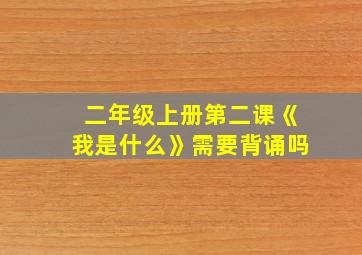 二年级上册第二课《我是什么》需要背诵吗